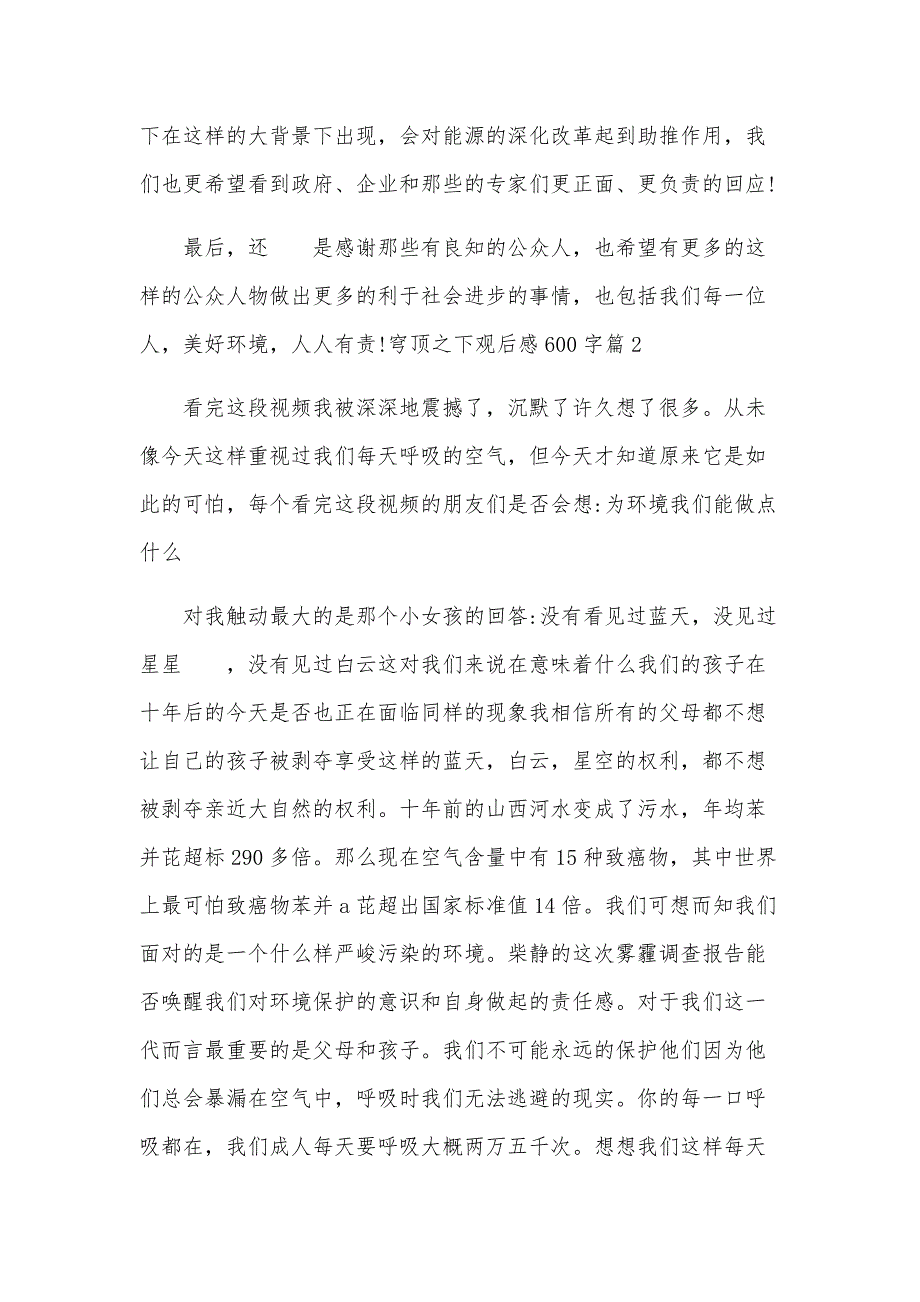 下在这样的大背景下出现，会对能源的深化改革起到助推作用，我们也更希望看到政府、企业和那些的专家们更正面、更负责的回应！

最后，还 是感谢那些有良知的公众人，也希望有更多的这样的公众人物做出更多的利于社会进步的事情，也包括我们每一位人，美好环境，人人有责！穹顶之下观后感600字篇2

看完这段视频我被深深地震撼了，沉默了许久想了很多。从未像今天这样重视过我们每天呼吸的空气，但今天才知道原来它是如此的可怕，每个看完这段视频的朋友们是否会想:为环境我们能做点什么

对我触动最大的是那个小女孩的回答:没有看见过蓝天，没见过星星 ，没有见过白云这对我们来说在意味着什么我们的孩子在十年后的今天是否也正在面临同样的现象我相信所有的父母都不想让自己的孩子被剥夺享受这样的蓝天，白云，星空的权利，都不想被剥夺亲近大自然的权利。十年前的山西河水变成了污水，年均苯并芘超标290多倍。那么现在空气含量中有15种致癌物，其中世界上最可怕致癌物苯并a芘超出国家标准值14倍。我们可想而知我们面对的是一个什么样严峻污染的环境。柴静的这次雾霾调查报告能否唤醒我们对环境保护的意识和自身做起的责任感。对于我们这一代而言最重要的是父母和孩子。我们不可能永远的保护他们因为他们总会暴漏在空气中，呼吸时我们无法逃避的现实。你的每一口呼吸都在，我们成人每天要呼吸大概两万五千次。想想我们这样每天